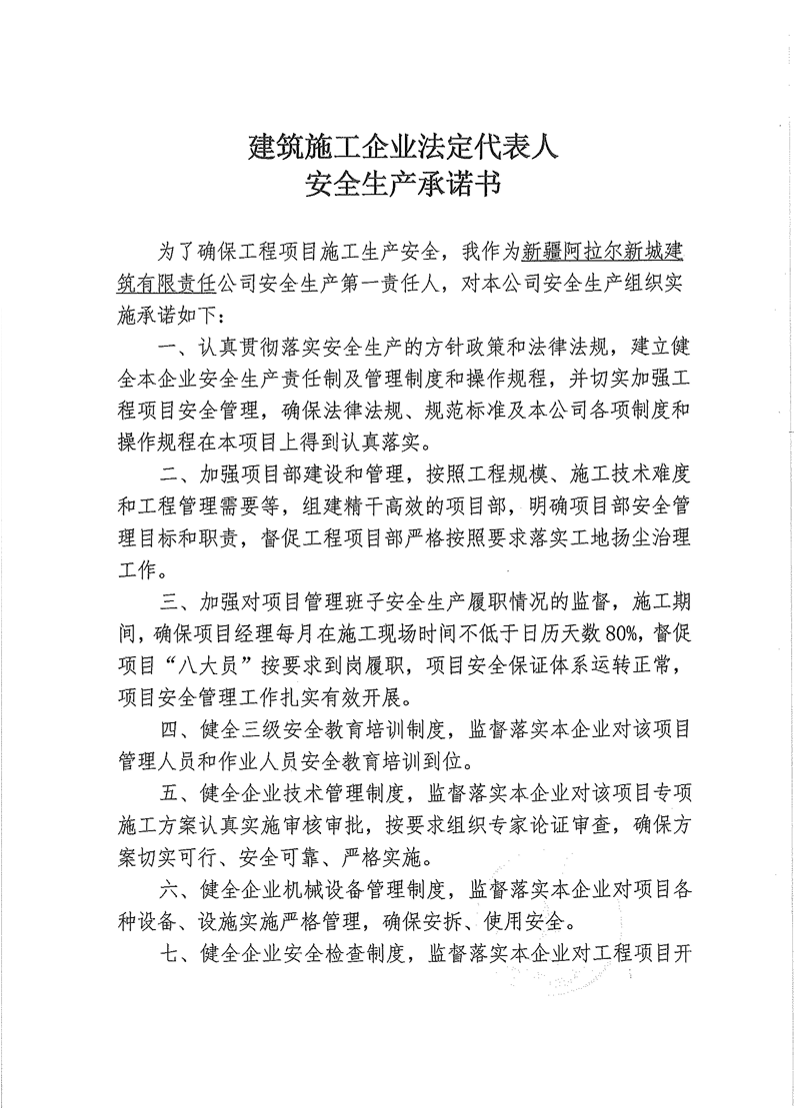 建筑施工企业法定代表人
安全生产承诺书

为了确保工程项目施工生产安全，我作为新疆阿拉尔新城建筑有限责任公司安全生产第一责任人，对本公司安全生产组织实施承诺如下：

一、认真贯彻落实安全生产的方针政策和法律法规，建立健全本企业安全生产责任制及管理制度和操作规程，并切实加强工程项目安全管理，确保法律法规、规范标准及本公司各项制度和操作规程在本项目上得到认真落实。

二、加强项目部建设和管理，按照工程规模、施工技术难度和工程管理需要等，组建精干高效的项目部，明确项目部安全管理目标和职责，督促工程项目部严格按照要求落实工地扬尘治理工作。

三、加强对项目管理班子安全生产履职情况的监督，施工期间，确保项目经理每月在施工现场时间不低于日历天数80%，督促项目“八大员”按要求到岗履职，项目安全保证体系运转正常，项目安全管理工作扎实有效开展。

四、健全三级安全教育培训制度，监督落实本企业对该项目管理人员和作业人员安全教育培训到位。

五、健全企业技术管理制度，监督落实本企业对该项目专项施工方案认真实施审核审批，按要求组织专家论证审查，确保方案切实可行、安全可靠、严格实施。

六、健全企业机械设备管理制度，监督落实本企业对项目各种设备、设施实施严格管理，确保安拆、使用安全。

七、健全企业安全检查制度，监督落实本企业对工程项目开